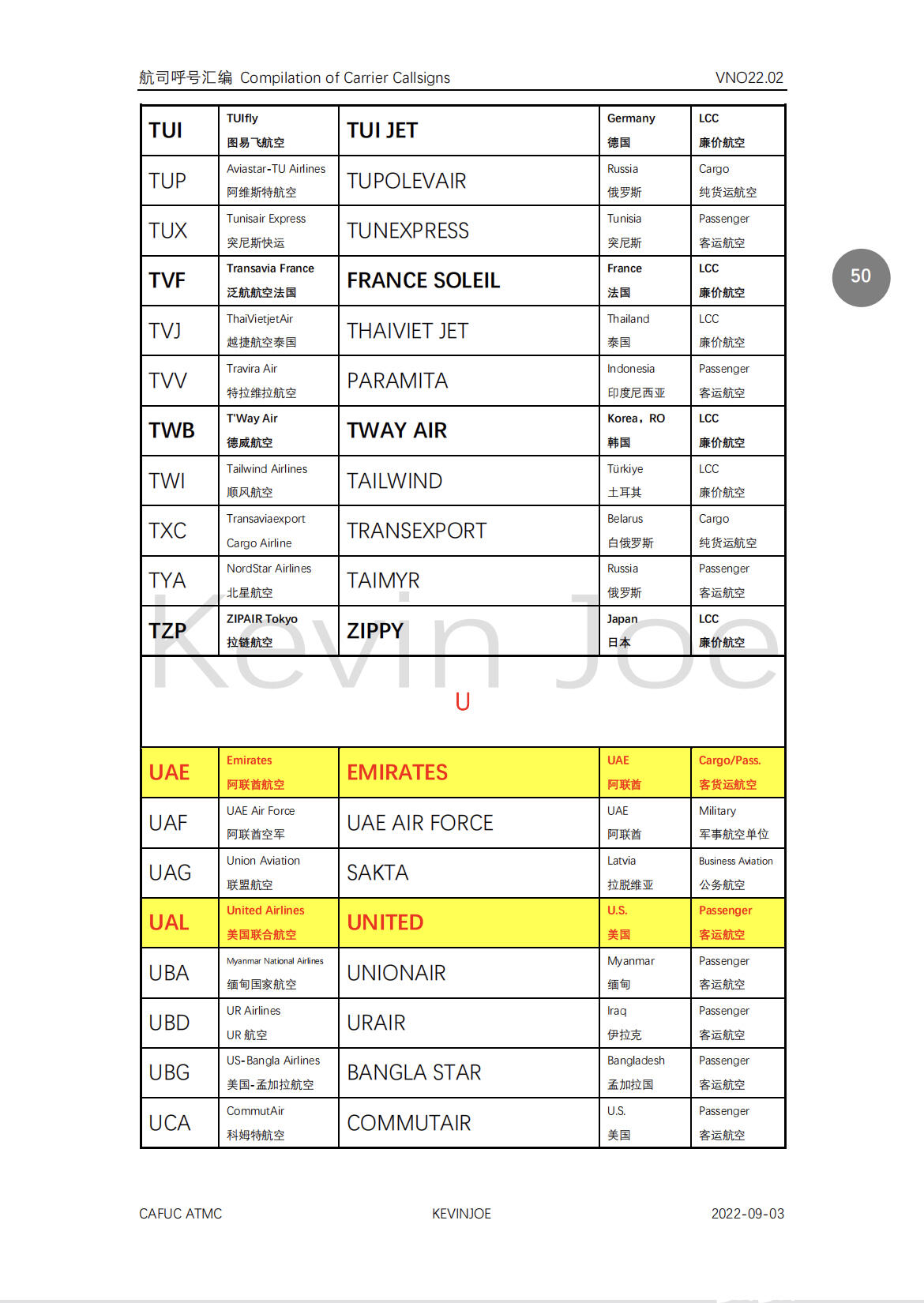 航司呼号汇编 Compilation of Carrier Callsigns VNO22.02

50

| TUI | TUIfly 图易飞航空 | TUI JET | Germany 德国 | LCC 廉价航空 |
|---|---|---|---|---|
| TUP | Aviastar-TU Airlines 阿维斯特航空 | TUPOLEVAIR | Russia 俄罗斯 | Cargo 纯货运航空 |
| TUX | Tunisair Express 突尼斯快运 | TUNEXPRESS | Tunisia 突尼斯 | Passenger 客运航空 |
| TVF | Transavia France 泛航航空法国 | FRANCE SOLEIL | France 法国 | LCC 廉价航空 |
| TVJ | ThaiVietjetAir 越捷航空泰国 | THAIVIET JET | Thailand 泰国 | LCC 廉价航空 |
| TVV | Travira Air 特拉维拉航空 | PARAMITA | Indonesia 印度尼西亚 | Passenger 客运航空 |
| TWB | T'Way Air 德威航空 | TWAY AIR | Korea，RO 韩国 | LCC 廉价航空 |
| TWI | Tailwind Airlines 顺风航空 | TAILWIND | Türkiye 土耳其 | LCC 廉价航空 |
| TXC | Transaviaexport Cargo Airline | TRANSEXPORT | Belarus 白俄罗斯 | Cargo 纯货运航空 |
| TYA | NordStar Airlines 北星航空 | TAIMYR | Russia 俄罗斯 | Passenger 客运航空 |
| TZP | ZIPAIR Tokyo 拉链航空 | ZIPPY | Japan 日本 | LCC 廉价航空 |

Kevin Joe

U

| UAE | Emirates 阿联酋航空 | EMIRATES | UAE 阿联酋 | Cargo/Pass. 客货运航空 |
|---|---|---|---|---|
| UAF | UAE Air Force 阿联酋空军 | UAE AIR FORCE | UAE 阿联酋 | Military 军事航空单位 |
| UAG | Union Aviation 联盟航空 | SAKTA | Latvia 拉脱维亚 | Business Aviation 公务航空 |
| UAL | United Airlines 美国联合航空 | UNITED | U.S. 美国 | Passenger 客运航空 |
| UBA | Myanmar National Airlines 缅甸国家航空 | UNIONAIR | Myanmar 缅甸 | Passenger 客运航空 |
| UBD | UR Airlines UR 航空 | URAIR | Iraq 伊拉克 | Passenger 客运航空 |
| UBG | US-Bangla Airlines 美国-孟加拉航空 | BANGLA STAR | Bangladesh 孟加拉国 | Passenger 客运航空 |
| UCA | CommutAir 科姆特航空 | COMMUTAIR | U.S. 美国 | Passenger 客运航空 |

CAFUC ATMC KEVINJOE 2022-09-03